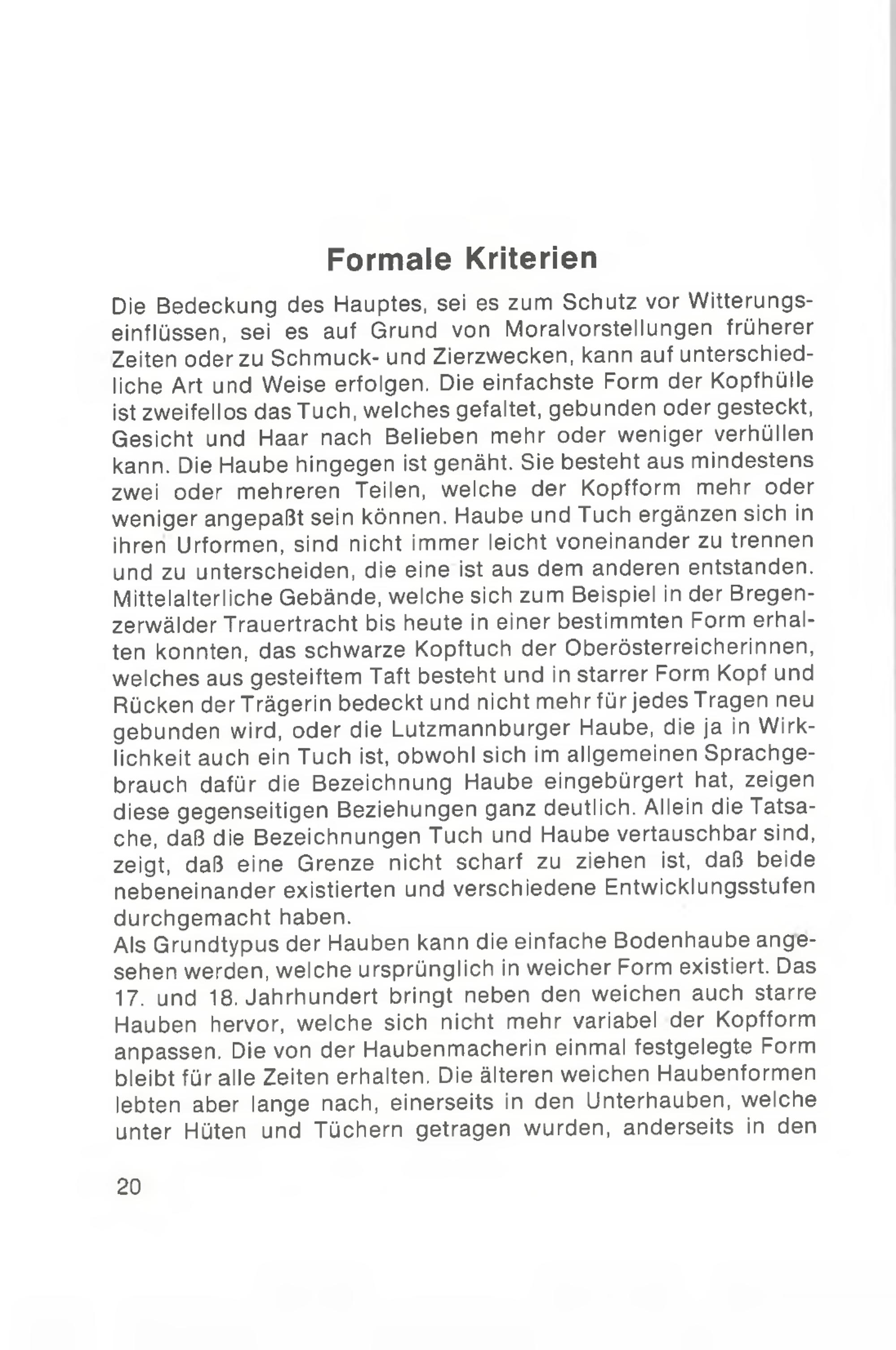 Formale Kriterien

Die Bedeckung des Hauptes, sei es zum Schutz vor Witterungseinflüssen, sei es auf Grund von Moralvorstellungen früherer Zeiten oder zu Schmuck- und Zierzwecken, kann auf unterschiedliche Art und Weise erfolgen. Die einfachste Form der Kopfhülle ist zweifellos das Tuch, welches gefaltet, gebunden oder gesteckt, Gesicht und Haar nach Belieben mehr oder weniger verhüllen kann. Die Haube hingegen ist genäht. Sie besteht aus mindestens zwei oder mehreren Teilen, welche der Kopfform mehr oder weniger angepaßt sein können. Haube und Tuch ergänzen sich in ihren Urformen, sind nicht immer leicht voneinander zu trennen und zu unterscheiden, die eine ist aus dem anderen entstanden. Mittelalterliche Gebände, welche sich zum Beispiel in der Bregenzerwälder Trauertracht bis heute in einer bestimmten Form erhalten konnten, das schwarze Kopftuch der Oberösterreicherinnen, welches aus gesteiftem Taft besteht und in starrer Form Kopf und Rücken der Trägerin bedeckt und nicht mehr für jedes Tragen neu gebunden wird, oder die Lutzmannburger Haube, die ja in Wirklichkeit auch ein Tuch ist, obwohl sich im allgemeinen Sprachgebrauch dafür die Bezeichnung Haube eingebürgert hat, zeigen diese gegenseitigen Beziehungen ganz deutlich. Allein die Tatsache, daß die Bezeichnungen Tuch und Haube vertauschbar sind, zeigt, daß eine Grenze nicht scharf zu ziehen ist, daß beide nebeneinander existierten und verschiedene Entwicklungsstufen durchgemacht haben.
Als Grundtypus der Hauben kann die einfache Bodenhaube angesehen werden, welche ursprünglich in weicher Form existiert. Das 17. und 18. Jahrhundert bringt neben den weichen auch starre Hauben hervor, welche sich nicht mehr variabel der Kopfform anpassen. Die von der Haubenmacherin einmal festgelegte Form bleibt für alle Zeiten erhalten. Die älteren weichen Haubenformen lebten aber lange nach, einerseits in den Unterhauben, welche unter Hüten und Tüchern getragen wurden, anderseits in den

20